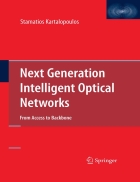 Stamatios Kartalopoulos

Next Generation Intelligent Optical Networks

From Access to Backbone

Springer